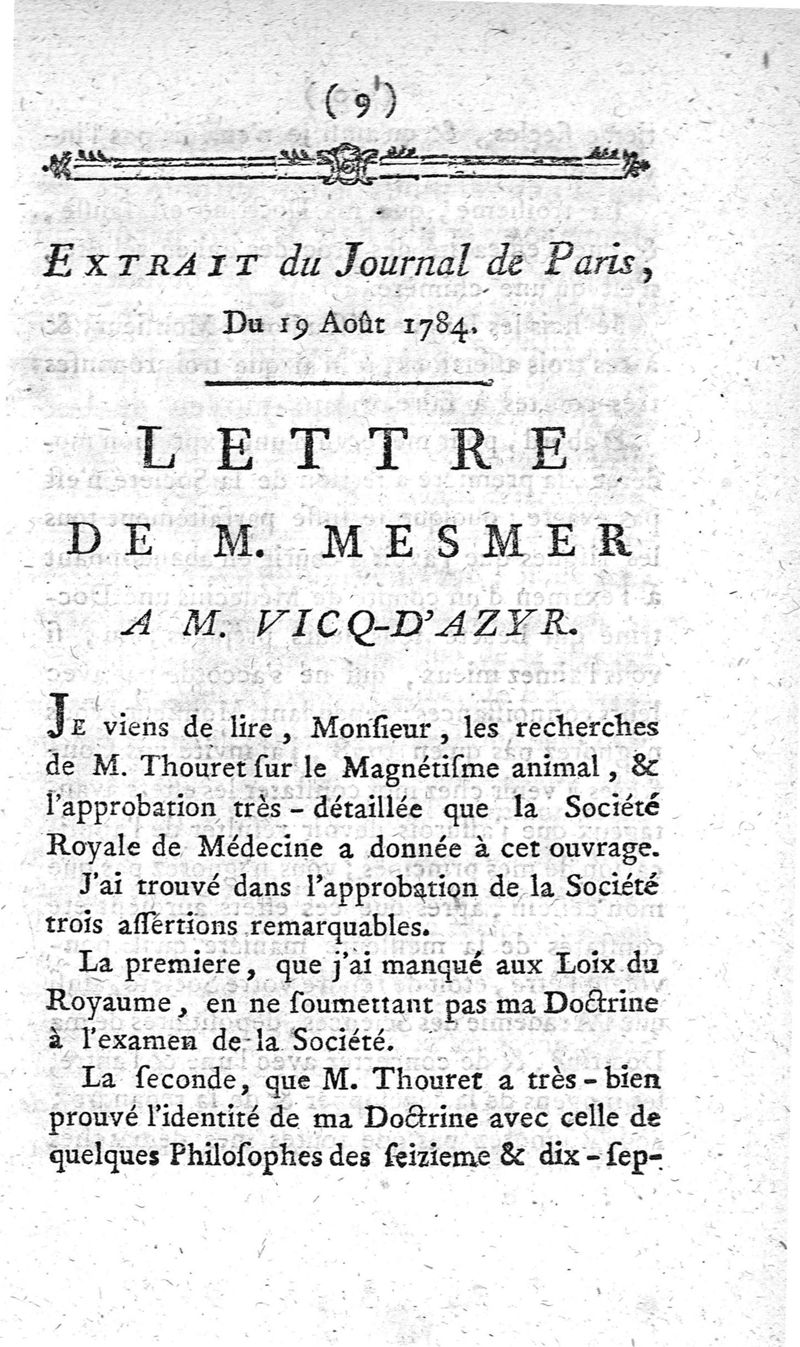 ( 9 )

EXTRAIT du Journal de Paris, Du 19 Août 1784.

LETTRE DE M. MESMER A M. VICQ-D'AZYR.

Je viens de lire, Monſieur, les recherches de M. Thouret ſur le Magnétiſme animal, & l'approbation très-détaillée que la Société Royale de Médecine a donnée à cet ouvrage.

J'ai trouvé dans l'approbation de la Société trois aſſertions remarquables.

La premiere, que j'ai manqué aux Loix du Royaume, en ne ſoumettant pas ma Doctrine à l'examen de la Société.

La ſeconde, que M. Thouret a très-bien prouvé l'identité de ma Doctrine avec celle de quelques Philoſophes des ſeizieme & dix-ſep-